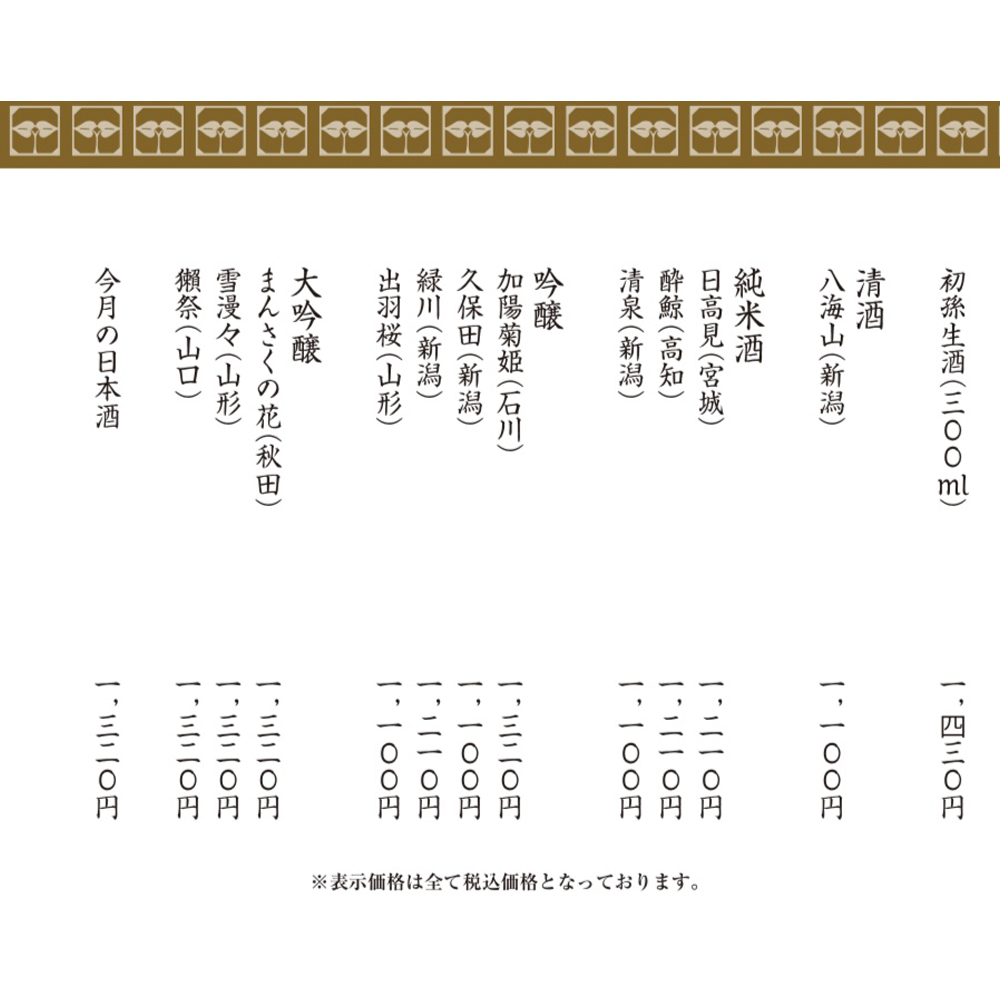 初孫生酒(三〇〇ml) 一,四三〇円

清酒
八海山(新潟) 一,一〇〇円

純米酒
日高見(宮城) 一,二一〇円
酔鯨(高知) 一,二一〇円
清泉(新潟) 一,一〇〇円

吟醸
加陽菊姫(石川) 一,三二〇円
久保田(新潟) 一,一〇〇円
緑川(新潟) 一,二一〇円
出羽桜(山形) 一,一〇〇円

大吟醸
まんさくの花(秋田) 一,三二〇円
雪漫々(山形) 一,三二〇円
獺祭(山口) 一,三二〇円
今月の日本酒 一,三二〇円

※表示価格は全て税込価格となっております。